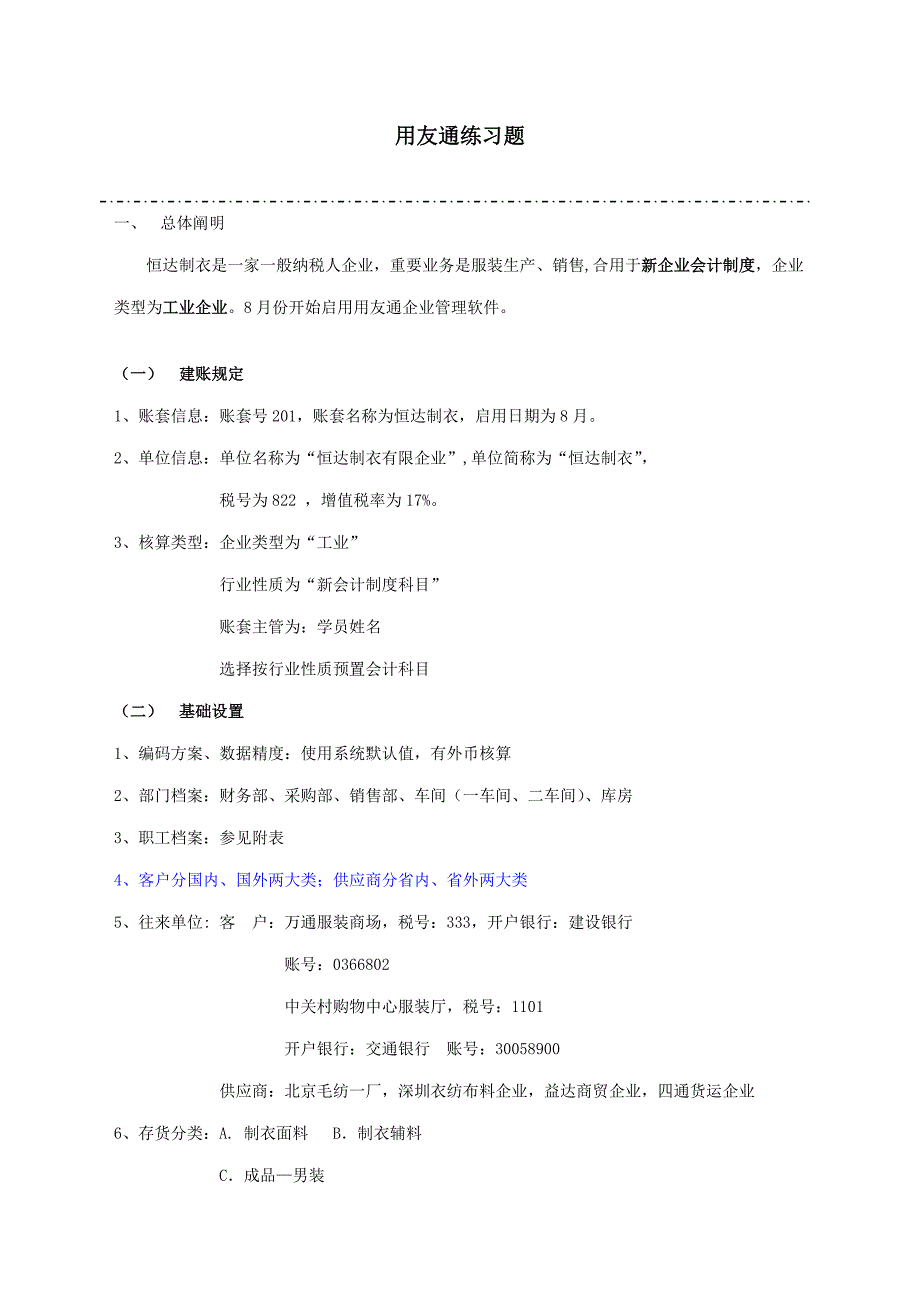 用友通练习题

一、　总体阐明

恒达制衣是一家一般纳税人企业，重要业务是服装生产、销售,合用于新企业会计制度，企业类型为工业企业。8月份开始启用用友通企业管理软件。

（一）　建账规定

1、账套信息：账套号201，账套名称为恒达制衣，启用日期为8月。

2、单位信息：单位名称为“恒达制衣有限企业”,单位简称为“恒达制衣”,

税号为822 ，增值税率为17%。

3、核算类型：企业类型为“工业”

行业性质为“新会计制度科目”

账套主管为：学员姓名

选择按行业性质预置会计科目

（二）　基础设置

1、编码方案、数据精度：使用系统默认值，有外币核算

2、部门档案：财务部、采购部、销售部、车间（一车间、二车间)、库房

3、职工档案：参见附表

4、客户分国内、国外两大类；供应商分省内、省外两大类

5、往来单位：客　户：万通服装商场，税号：333，开户银行：建设银行

账号：0366802

中关村购物中心服装厅，税号：1101

开户银行：交通银行　账号：30058900

供应商：北京毛纺一厂，深圳衣纺布料企业，益达商贸企业，四通货运企业

6、存货分类：A. 制衣面料　B. 制衣辅料

C. 成品—男装